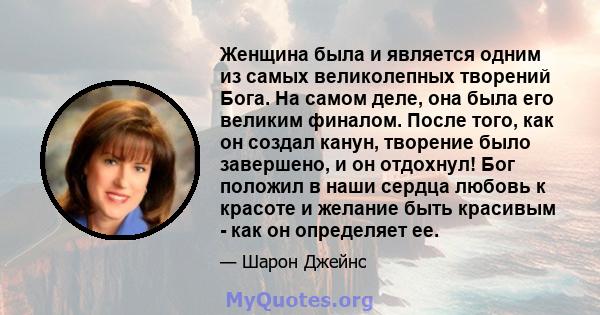 Женщина была и является одним из самых великолепных творений Бога. На самом деле, она была его великим финалом. После того, как он создал канун, творение было завершено, и он отдохнул! Бог положил в наши сердца любовь к красоте и желание быть красивым - как он определяет ее.

— Шарон Джейнс

MyQuotes.org